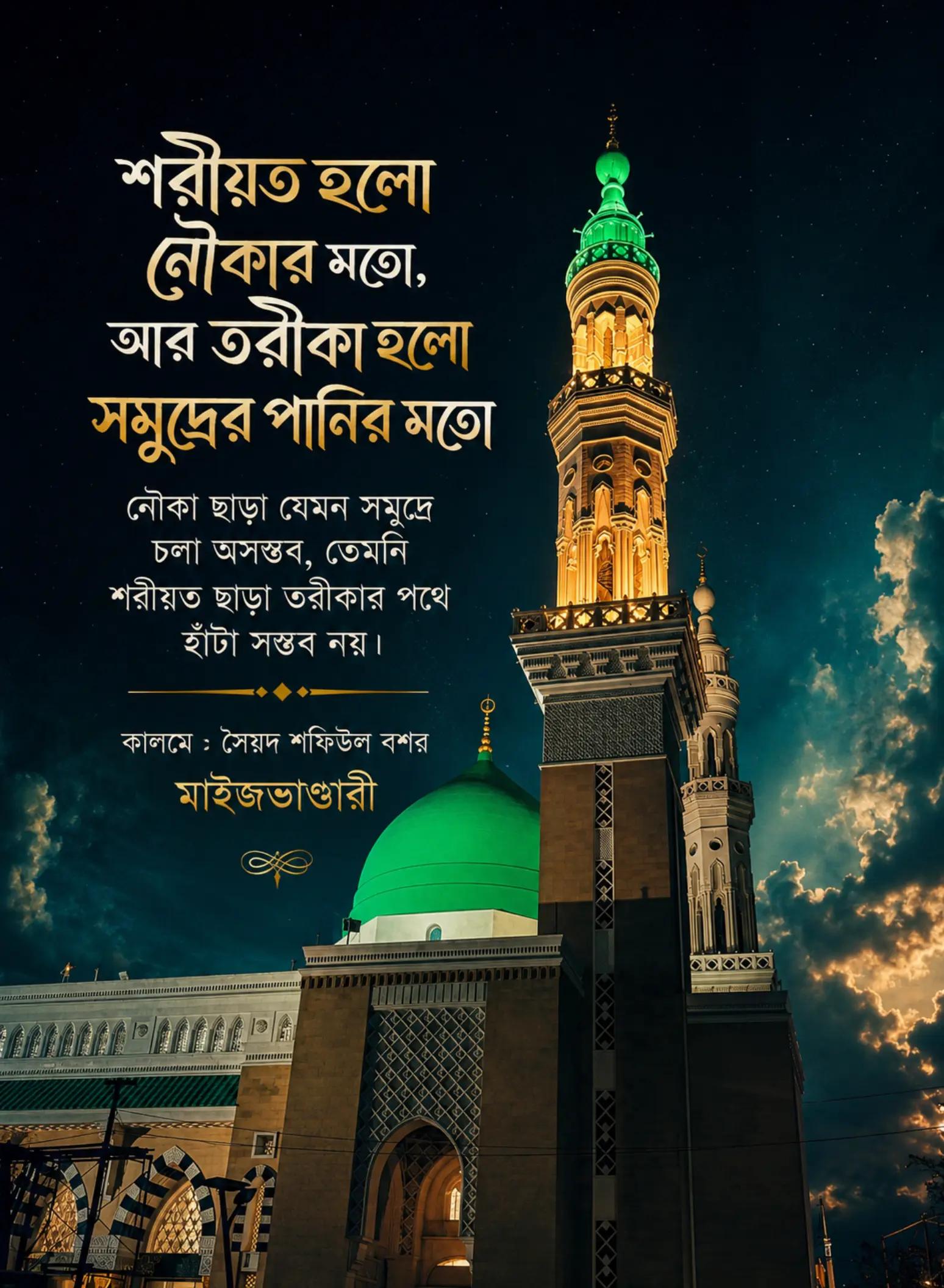 শরীয়ত হলো নৌকার মতো, আর তরীকা হলো সমুদ্রের পানির মতো

নৌকা ছাড়া যেমন সমুদ্রে চলা অসম্ভব, তেমনি শরীয়ত ছাড়া তরীকার পথে হাঁটা সম্ভব নয়।

কালমে : সৈয়দ শফিউল বশর
মাইজভাণ্ডারী